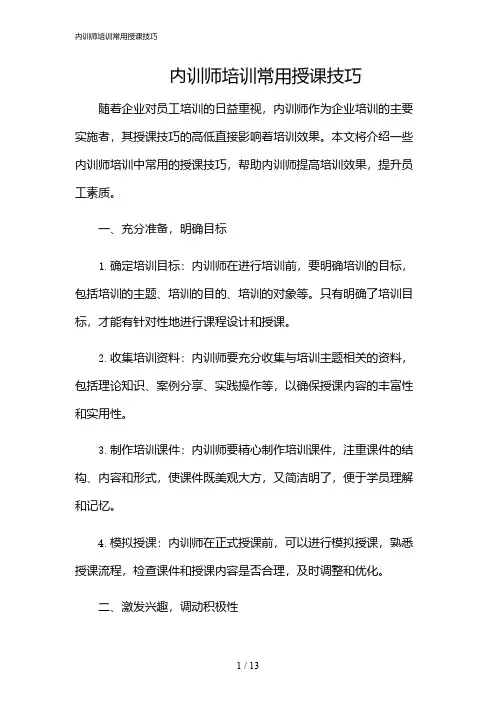 内训师培训常用授课技巧

内训师培训常用授课技巧

随着企业对员工培训的日益重视，内训师作为企业培训的主要实施者，其授课技巧的高低直接影响着培训效果。本文将介绍一些内训师培训中常用的授课技巧，帮助内训师提高培训效果，提升员工素质。

一、充分准备，明确目标

1. 确定培训目标：内训师在进行培训前，要明确培训的目标，包括培训的主题、培训的目的、培训的对象等。只有明确了培训目标，才能有针对性地进行课程设计和授课。

2. 收集培训资料：内训师要充分收集与培训主题相关的资料，包括理论知识、案例分享、实践操作等，以确保授课内容的丰富性和实用性。

3. 制作培训课件：内训师要精心制作培训课件，注重课件的结构、内容和形式，使课件既美观大方，又简洁明了，便于学员理解和记忆。

4. 模拟授课：内训师在正式授课前，可以进行模拟授课，熟悉授课流程，检查课件和授课内容是否合理，及时调整和优化。

二、激发兴趣，调动积极性

1 / 13